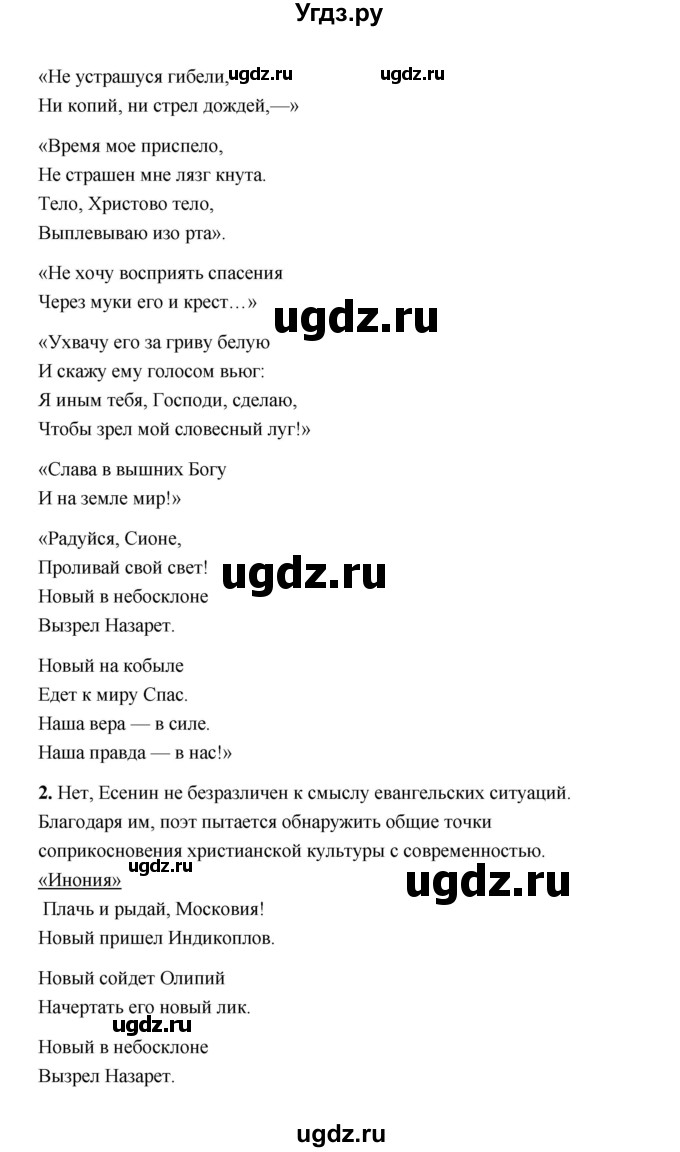 Угдз.ру

«Не устрашуся гибели, ugdz.ru ugdz.ru
Ни копий, ни стрел дождей,—»

«Время мое приспело,
Не страшен мне лязг кнута.
Тело, Христово тело,
Выплевываю изо рта».

«Не хочу восприять спасения
Через муки его и крест…»

ugdz.ru

«Ухвачу его за гриву белую
И скажу ему голосом вьюг:
Я иным тебя, Господи, сделаю,
Чтобы зрел мой словесный луг!»

«Слава в вышних Богу
И на земле мир!»

«Радуйся, Сионе,
Проливай свой свет!
Новый в небосклоне
Вызрел Назарет.

ugdz.ru

Новый на кобыле
Едет к миру Спас.
Наша вера — в силе.
Наша правда — в нас!»

**2.** Нет, Есенин не безразличен к смыслу евангельских ситуаций. Благодаря им, поэт пытается обнаружить общие точки соприкосновения христианской культуры с современностью.

«Инония» ugdz.ru

ugdz.ru

Плачь и рыдай, Московия!
Новый пришел Индикоплов.

Новый сойдет Олипий
Начертать его новый лик.
ugdz.ru
Новый в небосклоне
Вызрел Назарет.

ugdz.ru